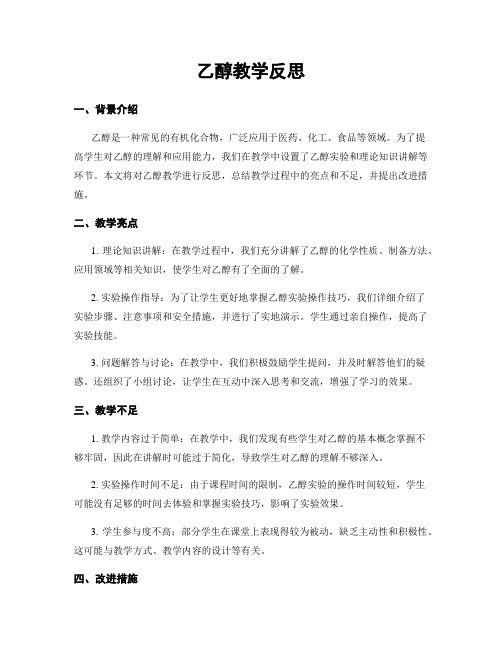 乙醇教学反思

一、背景介绍

乙醇是一种常见的有机化合物，广泛应用于医药、化工、食品等领域。为了提高学生对乙醇的理解和应用能力，我们在教学中设置了乙醇实验和理论知识讲解等环节。本文将对乙醇教学进行反思，总结教学过程中的亮点和不足，并提出改进措施。

二、教学亮点

1. 理论知识讲解：在教学过程中，我们充分讲解了乙醇的化学性质、制备方法、应用领域等相关知识，使学生对乙醇有了全面的了解。

2. 实验操作指导：为了让学生更好地掌握乙醇实验操作技巧，我们详细介绍了实验步骤、注意事项和安全措施，并进行了实地演示。学生通过亲自操作，提高了实验技能。

3. 问题解答与讨论：在教学中，我们积极鼓励学生提问，并及时解答他们的疑惑。还组织了小组讨论，让学生在互动中深入思考和交流，增强了学习的效果。

三、教学不足

1. 教学内容过于简单：在教学中，我们发现有些学生对乙醇的基本概念掌握不够牢固，因此在讲解时可能过于简化，导致学生对乙醇的理解不够深入。

2. 实验操作时间不足：由于课程时间的限制，乙醇实验的操作时间较短，学生可能没有足够的时间去体验和掌握实验技巧，影响了实验效果。

3. 学生参与度不高：部分学生在课堂上表现得较为被动，缺乏主动性和积极性。这可能与教学方式、教学内容的设计等有关。

四、改进措施